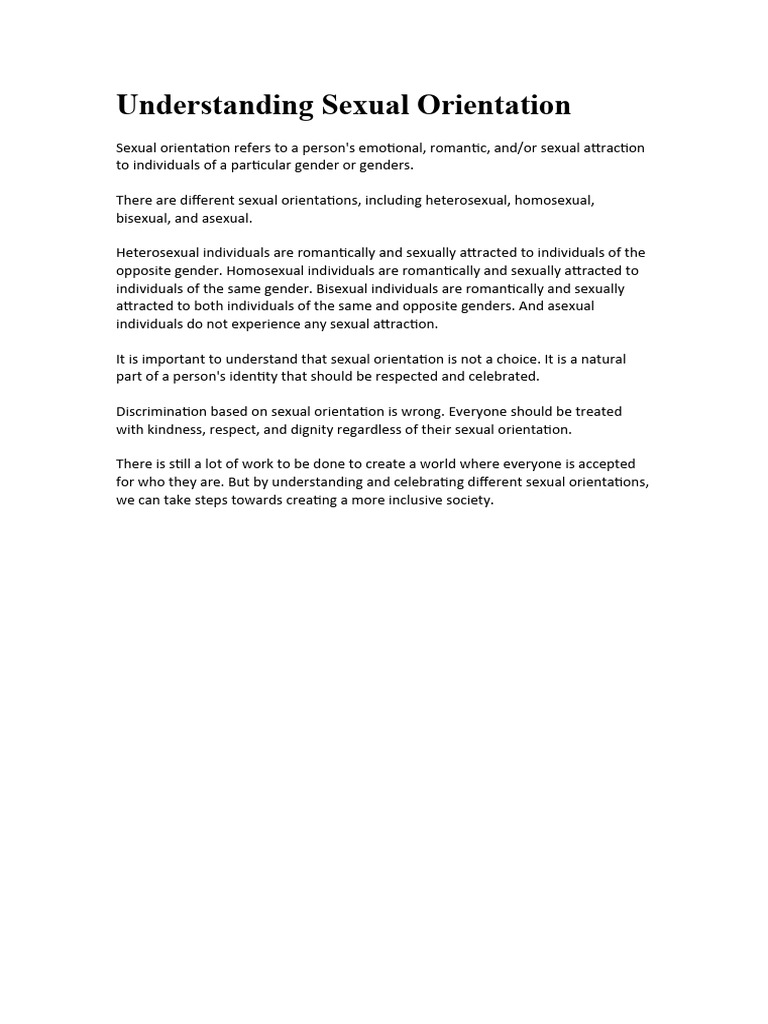 Understanding Sexual Orientation

Sexual orientation refers to a person's emotional, romantic, and/or sexual attraction to individuals of a particular gender or genders.

There are different sexual orientations, including heterosexual, homosexual, bisexual, and asexual.

Heterosexual individuals are romantically and sexually attracted to individuals of the opposite gender. Homosexual individuals are romantically and sexually attracted to individuals of the same gender. Bisexual individuals are romantically and sexually attracted to both individuals of the same and opposite genders. And asexual individuals do not experience any sexual attraction.

It is important to understand that sexual orientation is not a choice. It is a natural part of a person's identity that should be respected and celebrated.

Discrimination based on sexual orientation is wrong. Everyone should be treated with kindness, respect, and dignity regardless of their sexual orientation.

There is still a lot of work to be done to create a world where everyone is accepted for who they are. But by understanding and celebrating different sexual orientations, we can take steps towards creating a more inclusive society.